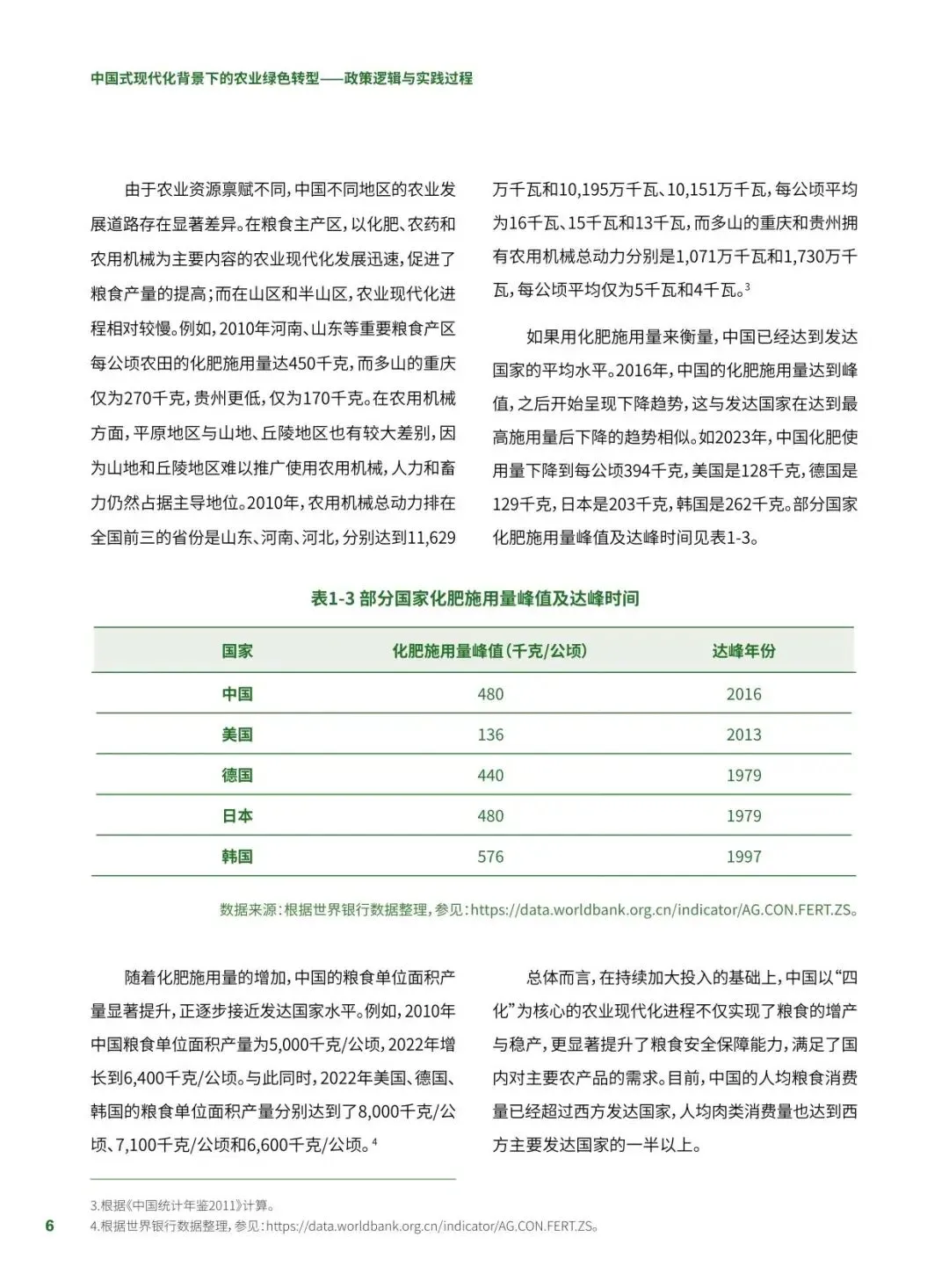 中国式现代化背景下的农业绿色转型——政策逻辑与实践过程

由于农业资源禀赋不同，中国不同地区的农业发展道路存在显著差异。在粮食主产区，以化肥、农药和农用机械为主要内容的农业现代化发展迅速，促进了粮食产量的提高；而在山区和半山区，农业现代化进程相对较慢。例如，2010年河南、山东等重要粮食产区每公顷农田的化肥施用量达450千克，而多山的重庆仅为270千克，贵州更低，仅为170千克。在农用机械方面，平原地区与山地、丘陵地区也有较大差别，因为山地和丘陵地区难以推广使用农用机械，人力和畜力仍然占据主导地位。2010年，农用机械总动力排在全国前三的省份是山东、河南、河北，分别达到11,629万千瓦和10,195万千瓦、10,151万千瓦，每公顷平均为16千瓦、15千瓦和13千瓦，而多山的重庆和贵州拥有农用机械总动力分别是1,071万千瓦和1,730万千瓦，每公顷平均仅为5千瓦和4千瓦。3

如果用化肥施用量来衡量，中国已经达到发达国家的平均水平。2016年，中国的化肥施用量达到峰值，之后开始呈现下降趋势，这与发达国家在达到最高施用量后下降的趋势相似。如2023年，中国化肥使用量下降到每公顷394千克，美国是128千克，德国是129千克，日本是203千克，韩国是262千克。部分国家化肥施用量峰值及达峰时间见表1-3。

表1-3 部分国家化肥施用量峰值及达峰时间

| 国家 | 化肥施用量峰值（千克/公顷） | 达峰年份 |
|---|---|---|
| 中国 | 480 | 2016 |
| 美国 | 136 | 2013 |
| 德国 | 440 | 1979 |
| 日本 | 480 | 1979 |
| 韩国 | 576 | 1997 |

数据来源：根据世界银行数据整理，参见：https://data.worldbank.org.cn/indicator/AG.CON.FERT.ZS。

随着化肥施用量的增加，中国的粮食单位面积产量显著提升，正逐步接近发达国家水平。例如，2010年中国粮食单位面积产量为5,000千克/公顷，2022年增长到6,400千克/公顷。与此同时，2022年美国、德国、韩国的粮食单位面积产量分别达到了8,000千克/公顷、7,100千克/公顷和6,600千克/公顷。4

总体而言，在持续加大投入的基础上，中国以“四化”为核心的农业现代化进程不仅实现了粮食的增产与稳产，更显著提升了粮食安全保障能力，满足了国内对主要农产品的需求。目前，中国的人均粮食消费量已经超过西方发达国家，人均肉类消费量也达到西方主要发达国家的一半以上。

3.根据《中国统计年鉴2011》计算。
4.根据世界银行数据整理，参见：https://data.worldbank.org.cn/indicator/AG.CON.FERT.ZS。

6